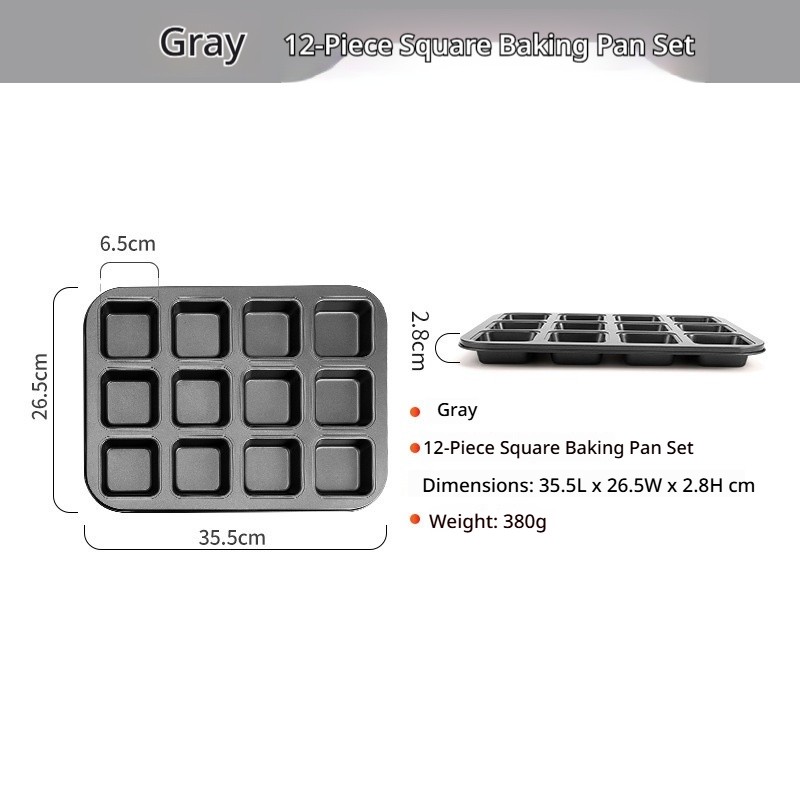 Gray 12-Piece Square Baking Pan Set

6.5cm

26.5cm

35.5cm

2.8cm

• Gray

• 12-Piece Square Baking Pan Set

Dimensions: 35.5L x 26.5W x 2.8H cm

• Weight: 380g